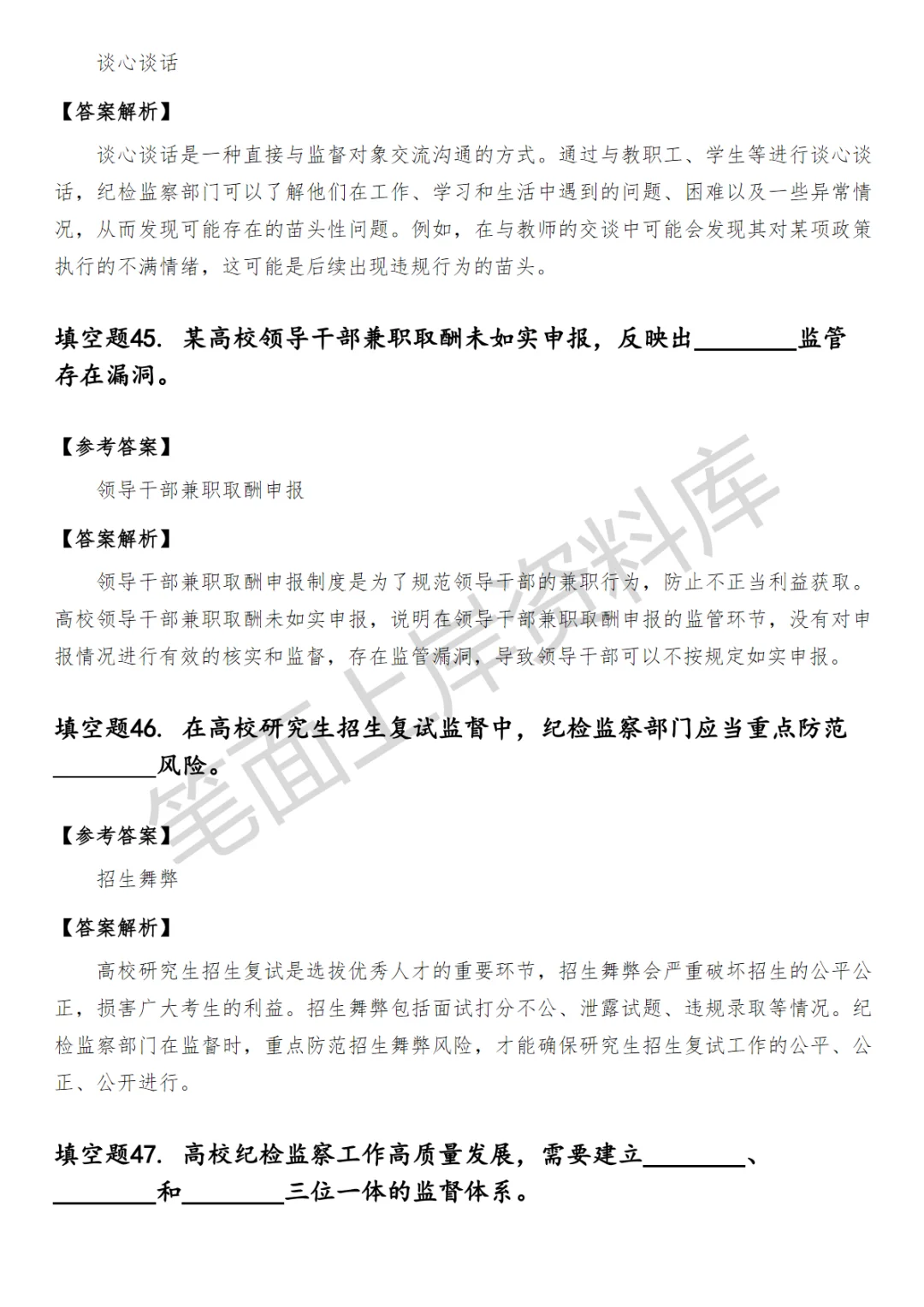 谈心谈话

【答案解析】

谈心谈话是一种直接与监督对象交流沟通的方式。通过与教职工、学生等进行谈心谈话，纪检监察部门可以了解他们在工作、学习和生活中遇到的问题、困难以及一些异常情况，从而发现可能存在的苗头性问题。例如，在与教师的交谈中可能会发现其对某项政策执行的不满情绪，这可能是后续出现违规行为的苗头。

填空题45. 某高校领导干部兼职取酬未如实申报，反映出________监管存在漏洞。

【参考答案】

领导干部兼职取酬申报

【答案解析】

领导干部兼职取酬申报制度是为了规范领导干部的兼职行为，防止不正当利益获取。高校领导干部兼职取酬未如实申报，说明在领导干部兼职取酬申报的监管环节，没有对申报情况进行有效的核实和监督，存在监管漏洞，导致领导干部可以不按规定如实申报。

填空题46. 在高校研究生招生复试监督中，纪检监察部门应当重点防范________风险。

【参考答案】

招生舞弊

【答案解析】

高校研究生招生复试是选拔优秀人才的重要环节，招生舞弊会严重破坏招生的公平公正，损害广大考生的利益。招生舞弊包括面试打分不公、泄露试题、违规录取等情况。纪检监察部门在监督时，重点防范招生舞弊风险，才能确保研究生招生复试工作的公平、公正、公开进行。

填空题47. 高校纪检监察工作高质量发展，需要建立________、________和________三位一体的监督体系。

笔面上岸资料库